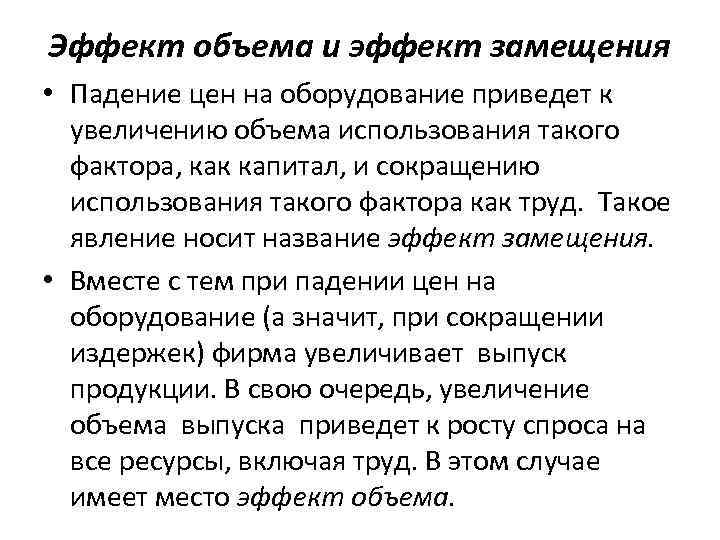 Эффект объема и эффект замещения

• Падение цен на оборудование приведет к увеличению объема использования такого фактора, как капитал, и сокращению использования такого фактора как труд. Такое явление носит название эффект замещения.

• Вместе с тем при падении цен на оборудование (а значит, при сокращении издержек) фирма увеличивает выпуск продукции. В свою очередь, увеличение объема выпуска приведет к росту спроса на все ресурсы, включая труд. В этом случае имеет место эффект объема.